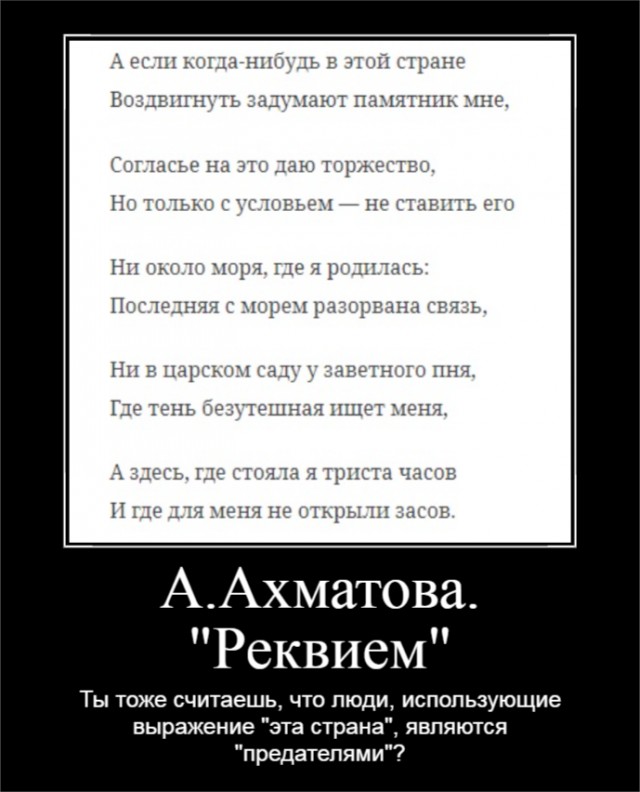 А если когда-нибудь в этой стране
Воздвигнуть задумают памятник мне,

Согласье на это даю торжество,
Но только с условьем — не ставить его

Ни около моря, где я родилась:
Последняя с морем разорвана связь,

Ни в царском саду у заветного пня,
Где тень безутешная ищет меня,

А здесь, где стояла я триста часов
И где для меня не открыли засов.

А.Ахматова.
"Реквием"

Ты тоже считаешь, что люди, использующие выражение "эта страна", являются "предателями"?